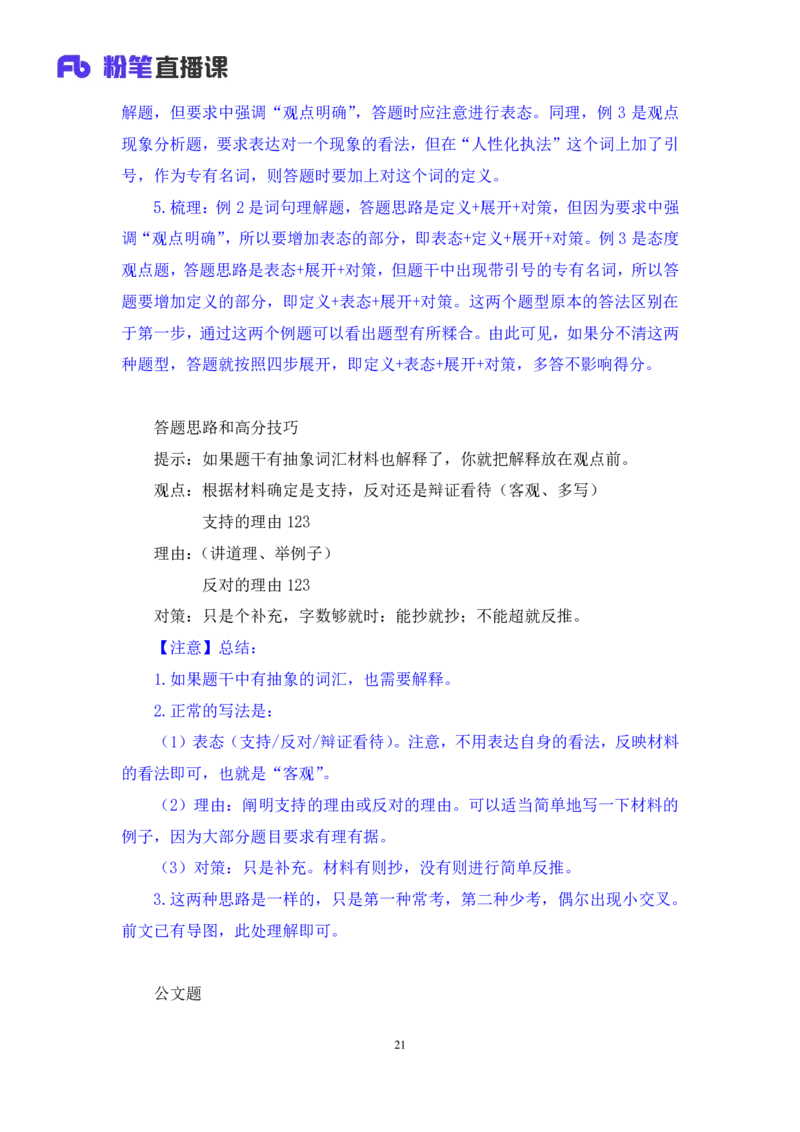 Fb 粉笔直播课

解题，但要求中强调“观点明确”，答题时应注意进行表态。同理，例 3 是观点现象分析题，要求表达对一个现象的看法，但在“人性化执法”这个词上加了引号，作为专有名词，则答题时要加上对这个词的定义。

5.梳理：例 2 是词句理解题，答题思路是定义+展开+对策，但因为要求中强调“观点明确”，所以要增加表态的部分，即表态+定义+展开+对策。例 3 是态度观点题，答题思路是表态+展开+对策，但题干中出现带引号的专有名词，所以答题要增加定义的部分，即定义+表态+展开+对策。这两个题型原本的答法区别在于第一步，通过这两个例题可以看出题型有所糅合。由此可见，如果分不清这两种题型，答题就按照四步展开，即定义+表态+展开+对策，多答不影响得分。

答题思路和高分技巧

提示：如果题干有抽象词汇材料也解释了，你就把解释放在观点前。

观点：根据材料确定是支持，反对还是辩证看待（客观、多写）

支持的理由 123

理由：（讲道理、举例子）

反对的理由 123

对策：只是个补充，字数够就时：能抄就抄；不能超就反推。

【注意】总结：

1.如果题干中有抽象的词汇，也需要解释。

2.正常的写法是：

（1）表态（支持/反对/辩证看待）。注意，不用表达自身的看法，反映材料的看法即可，也就是“客观”。

（2）理由：阐明支持的理由或反对的理由。可以适当简单地写一下材料的例子，因为大部分题目要求有理有据。

（3）对策：只是补充。材料有则抄，没有则进行简单反推。

3.这两种思路是一样的，只是第一种常考，第二种少考，偶尔出现小交叉。前文已有导图，此处理解即可。

公文题

21